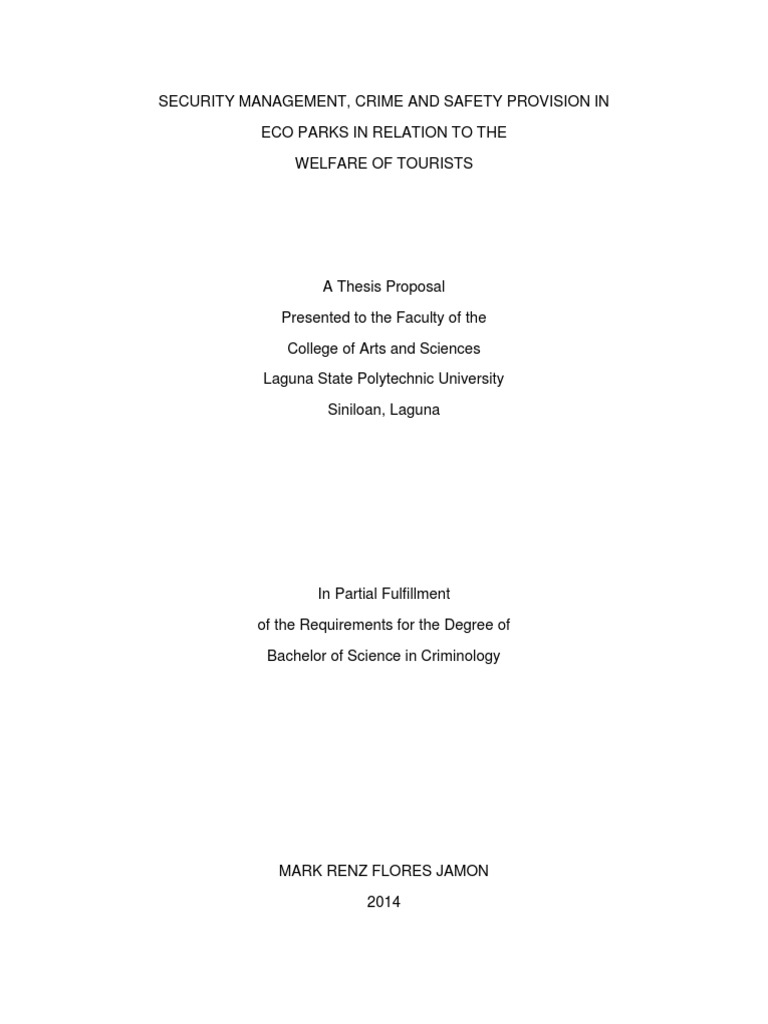 SECURITY MANAGEMENT, CRIME AND SAFETY PROVISION IN ECO PARKS IN RELATION TO THE WELFARE OF TOURISTS

A Thesis Proposal
Presented to the Faculty of the
College of Arts and Sciences
Laguna State Polytechnic University
Siniloan, Laguna

In Partial Fulfillment
of the Requirements for the Degree of
Bachelor of Science in Criminology

MARK RENZ FLORES JAMON
2014